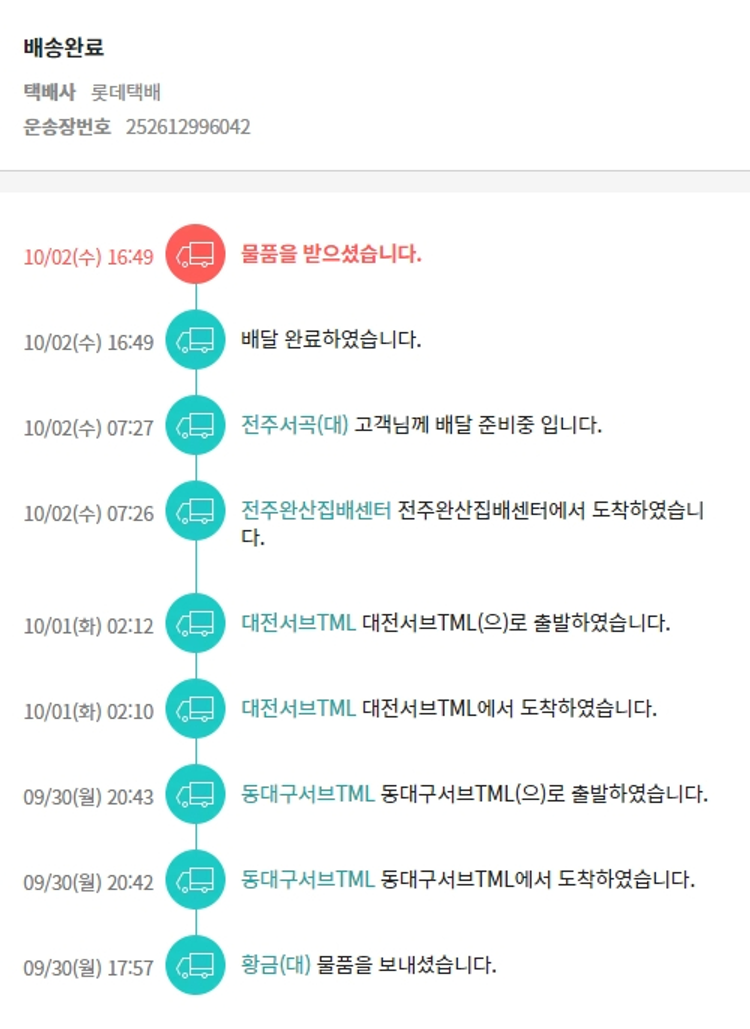 배송완료

택배사 롯데택배
운송장번호 252612996042

10/02(수) 16:49 물품을 받으셨습니다.

10/02(수) 16:49 배달 완료하였습니다.

10/02(수) 07:27 전주서곡(대) 고객님께 배달 준비중 입니다.

10/02(수) 07:26 전주완산집배센터 전주완산집배센터에서 도착하였습니다.

10/01(화) 02:12 대전서브TML 대전서브TML(으)로 출발하였습니다.

10/01(화) 02:10 대전서브TML 대전서브TML에서 도착하였습니다.

09/30(월) 20:43 동대구서브TML 동대구서브TML(으)로 출발하였습니다.

09/30(월) 20:42 동대구서브TML 동대구서브TML에서 도착하였습니다.

09/30(월) 17:57 황금(대) 물품을 보내셨습니다.